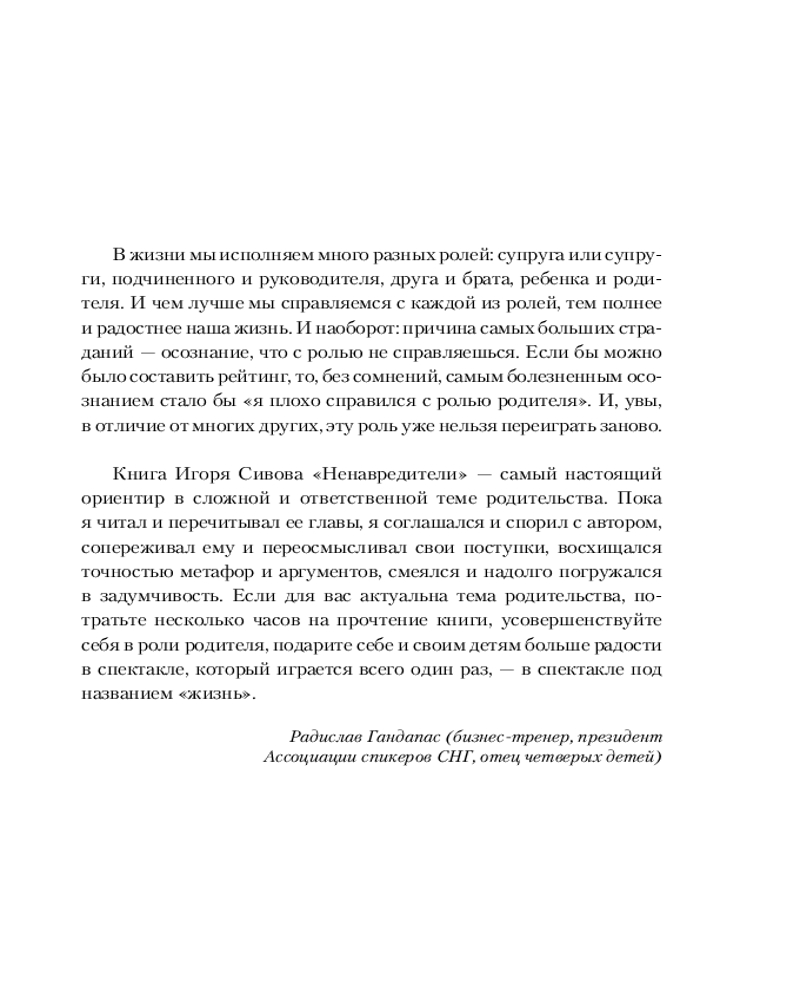 В жизни мы исполняем много разных ролей: супруга или супруги, подчиненного и руководителя, друга и брата, ребенка и родителя. И чем лучше мы справляемся с каждой из ролей, тем полнее и радостнее наша жизнь. И наоборот: причина самых больших страданий — осознание, что с ролью не справляешься. Если бы можно было составить рейтинг, то, без сомнений, самым болезненным осознанием стало бы «я плохо справился с ролью родителя». И, увы, в отличие от многих других, эту роль уже нельзя переиграть заново.

Книга Игоря Сивова «Ненавредители» — самый настоящий ориентир в сложной и ответственной теме родительства. Пока я читал и перечитывал ее главы, я соглашался и спорил с автором, сопереживал ему и переосмысливал свои поступки, восхищался точностью метафор и аргументов, смеялся и надолго погружался в задумчивость. Если для вас актуальна тема родительства, потратьте несколько часов на прочтение книги, усовершенствуйте себя в роли родителя, подарите себе и своим детям больше радости в спектакле, который играется всего один раз, — в спектакле под названием «жизнь».

Радислав Гандапас (бизнес-тренер, президент Ассоциации спикеров СНГ, отец четверых детей)